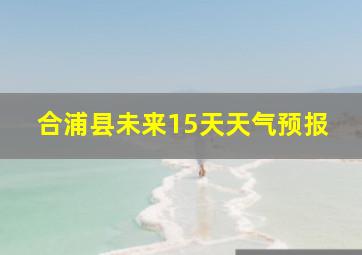 合浦县未来15天天气预报